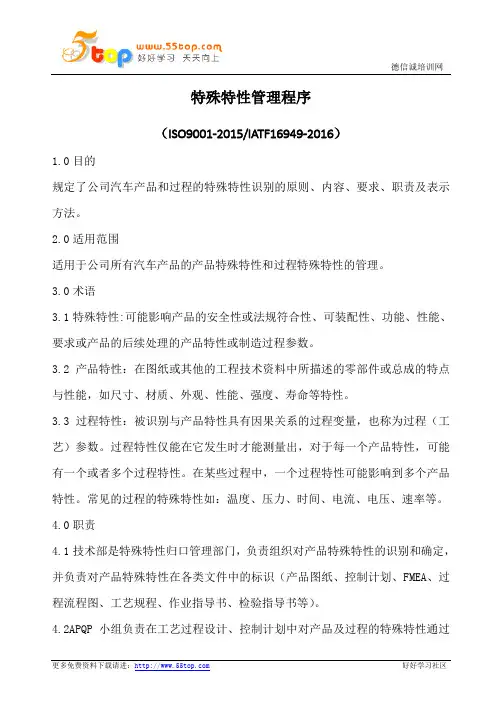 5top www.55top.com 好好学习 天天向上

德信诚培训网

特殊特性管理程序

（ISO9001-2015/IATF16949-2016）

1.0 目的

规定了公司汽车产品和过程的特殊特性识别的原则、内容、要求、职责及表示方法。

2.0 适用范围

适用于公司所有汽车产品的产品特殊特性和过程特殊特性的管理。

3.0 术语

3.1 特殊特性:可能影响产品的安全性或法规符合性、可装配性、功能、性能、要求或产品的后续处理的产品特性或制造过程参数。

3.2 产品特性：在图纸或其他的工程技术资料中所描述的零部件或总成的特点与性能，如尺寸、材质、外观、性能、强度、寿命等特性。

3.3 过程特性：被识别与产品特性具有因果关系的过程变量，也称为过程（工艺）参数。过程特性仅能在它发生时才能测量出，对于每一个产品特性，可能有一个或者多个过程特性。在某些过程中，一个过程特性可能影响到多个产品特性。常见的过程的特殊特性如：温度、压力、时间、电流、电压、速率等。

4.0 职责

4.1 技术部是特殊特性归口管理部门，负责组织对产品特殊特性的识别和确定，并负责对产品特殊特性在各类文件中的标识（产品图纸、控制计划、FMEA、过程流程图、工艺规程、作业指导书、检验指导书等）。

4.2APQP 小组负责在工艺过程设计、控制计划中对产品及过程的特殊特性通过

更多免费资料下载请进：http://www.55top.com

好好学习社区